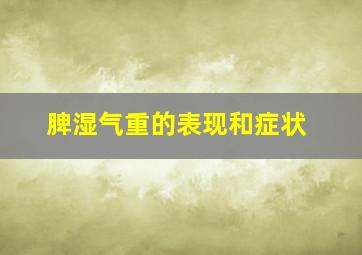 脾湿气重的表现和症状